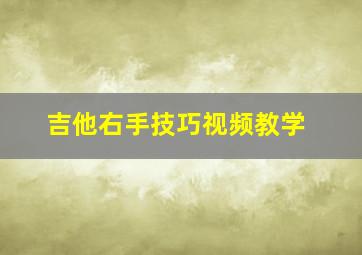 吉他右手技巧视频教学